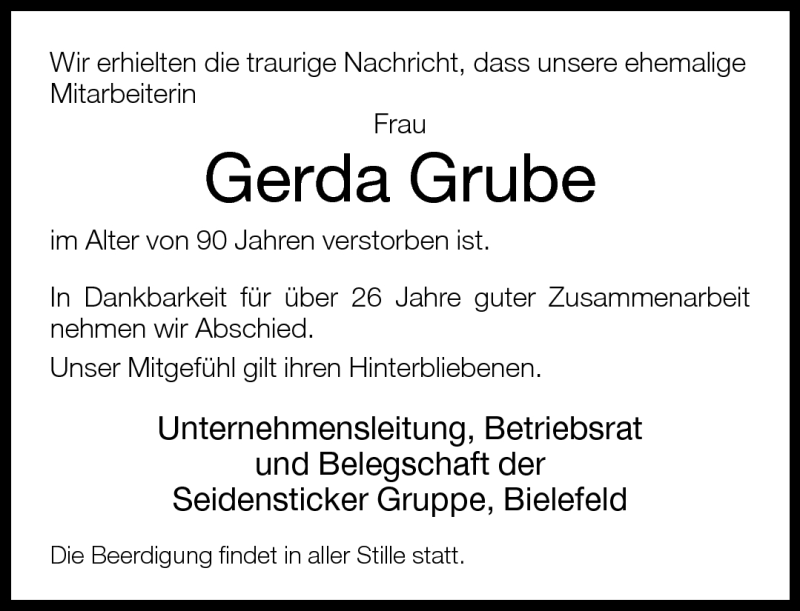 Wir erhielten die traurige Nachricht, dass unsere ehemalige Mitarbeiterin

Frau

Gerda Grube

im Alter von 90 Jahren verstorben ist.

In Dankbarkeit für über 26 Jahre guter Zusammenarbeit nehmen wir Abschied.

Unser Mitgefühl gilt ihren Hinterbliebenen.

Unternehmensleitung, Betriebsrat
und Belegschaft der
Seidensticker Gruppe, Bielefeld

Die Beerdigung findet in aller Stille statt.